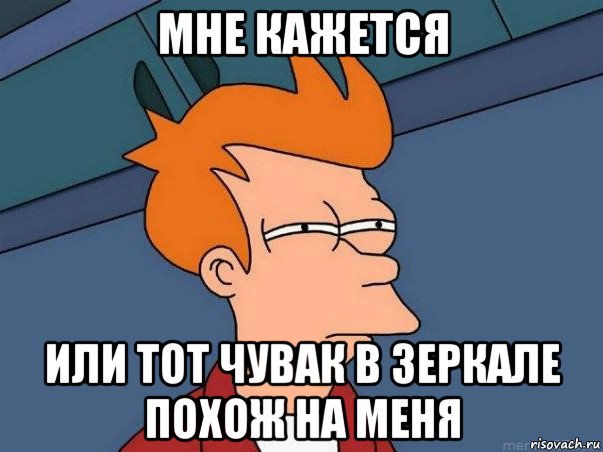 МНЕ КАЖЕТСЯ

ИЛИ ТОТ ЧУВАК В ЗЕРКАЛЕ ПОХОЖ НА МЕНЯ

risovach.ru